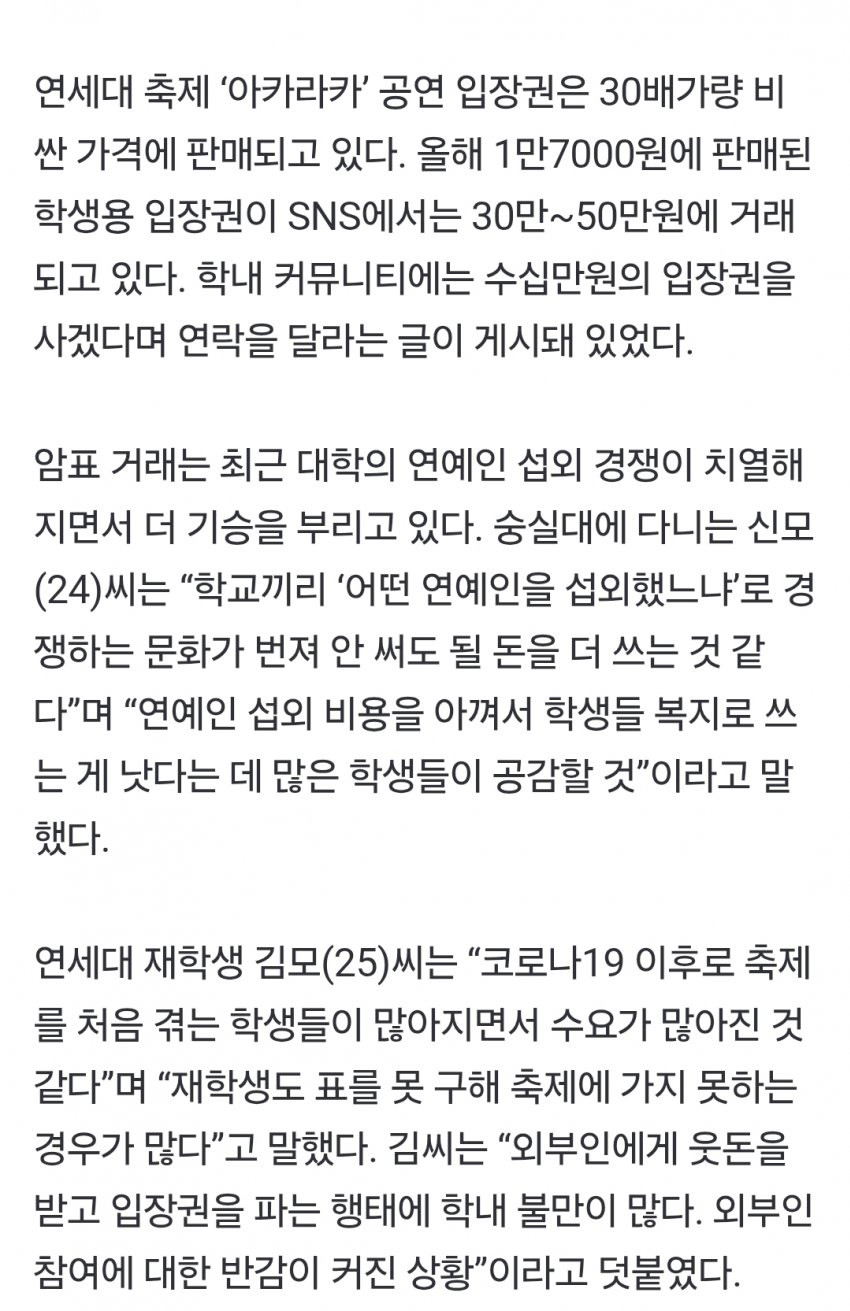 연세대 축제 ‘아카라카’ 공연 입장권은 30배가량 비싼 가격에 판매되고 있다. 올해 1만7000원에 판매된 학생용 입장권이 SNS에서는 30만~50만원에 거래되고 있다. 학내 커뮤니티에는 수십만원의 입장권을 사겠다며 연락을 달라는 글이 게시돼 있었다.

암표 거래는 최근 대학의 연예인 섭외 경쟁이 치열해지면서 더 기승을 부리고 있다. 숭실대에 다니는 신모(24)씨는 “학교끼리 ‘어떤 연예인을 섭외했느냐’로 경쟁하는 문화가 번져 안 써도 될 돈을 더 쓰는 것 같다”며 “연예인 섭외 비용을 아껴서 학생들 복지로 쓰는 게 낫다는 데 많은 학생들이 공감할 것”이라고 말했다.

연세대 재학생 김모(25)씨는 “코로나19 이후로 축제를 처음 겪는 학생들이 많아지면서 수요가 많아진 것 같다”며 “재학생도 표를 못 구해 축제에 가지 못하는 경우가 많다”고 말했다. 김씨는 “외부인에게 웃돈을 받고 입장권을 파는 행태에 학내 불만이 많다. 외부인 참여에 대한 반감이 커진 상황”이라고 덧붙였다.